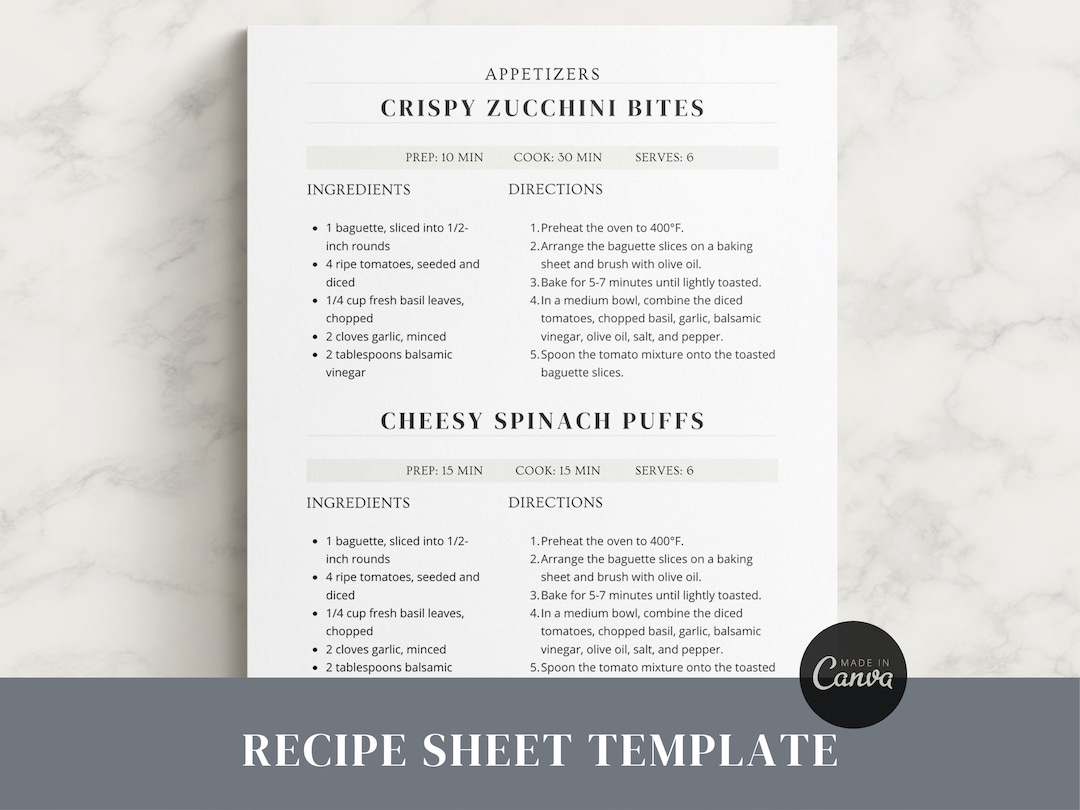 APPETIZERS

CRISPY ZUCCHINI BITES

PREP: 10 MIN COOK: 30 MIN SERVES: 6

INGREDIENTS

- 1 baguette, sliced into 1/2-inch rounds
- 4 ripe tomatoes, seeded and diced
- 1/4 cup fresh basil leaves, chopped
- 2 cloves garlic, minced
- 2 tablespoons balsamic vinegar

DIRECTIONS

1. Preheat the oven to 400°F.
2. Arrange the baguette slices on a baking sheet and brush with olive oil.
3. Bake for 5-7 minutes until lightly toasted.
4. In a medium bowl, combine the diced tomatoes, chopped basil, garlic, balsamic vinegar, olive oil, salt, and pepper.
5. Spoon the tomato mixture onto the toasted baguette slices.

CHEESY SPINACH PUFFS

PREP: 15 MIN COOK: 15 MIN SERVES: 6

INGREDIENTS

- 1 baguette, sliced into 1/2-inch rounds
- 4 ripe tomatoes, seeded and diced
- 1/4 cup fresh basil leaves, chopped
- 2 cloves garlic, minced
- 2 tablespoons balsamic

DIRECTIONS

1. Preheat the oven to 400°F.
2. Arrange the baguette slices on a baking sheet and brush with olive oil.
3. Bake for 5-7 minutes until lightly toasted.
4. In a medium bowl, combine the diced tomatoes, chopped basil, garlic, balsamic vinegar, olive oil, salt, and pepper.
5. Spoon the tomato mixture onto the toasted

MADE IN Canva

RECIPE SHEET TEMPLATE